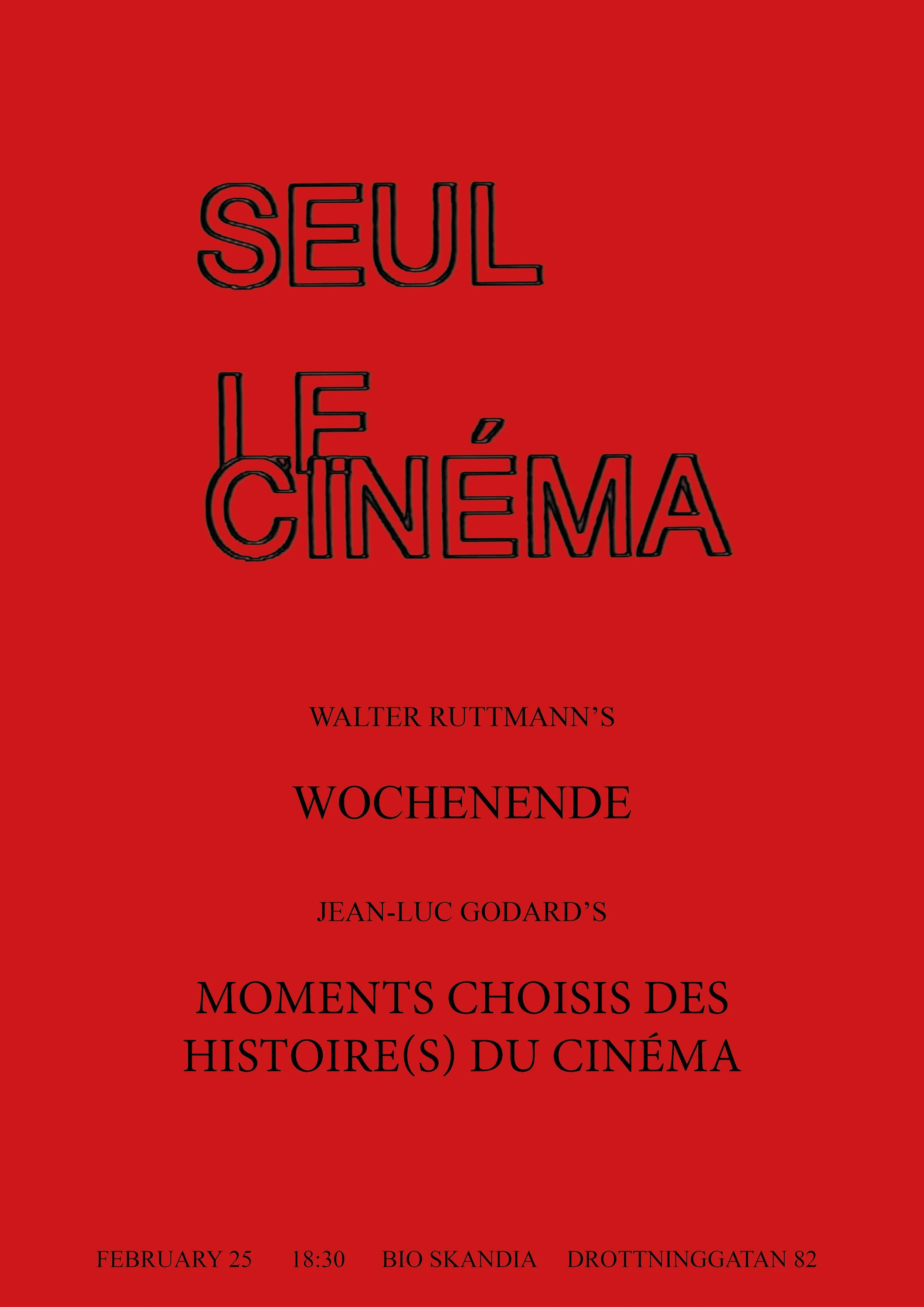 SEUL

LE
CINÉMA

WALTER RUTTMANN'S

WOCHENENDE

JEAN-LUC GODARD'S

MOMENTS CHOISIS DES HISTOIRE(S) DU CINÉMA

FEBRUARY 25 18:30 BIO SKANDIA DROTTNINGGATAN 82